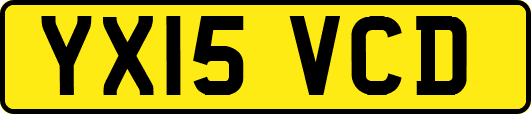 YX15 VCD